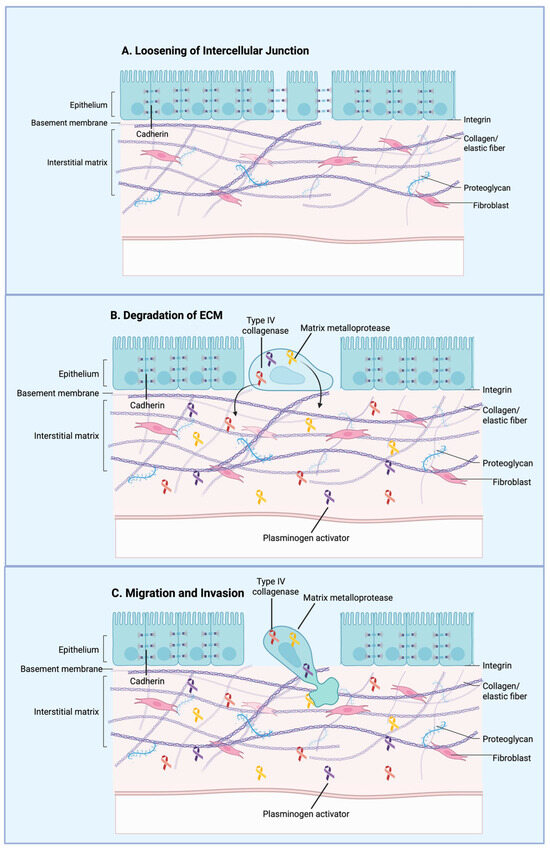 A. Loosening of Intercellular Junction

Epithelium
Basement membrane
Cadherin
Interstitial matrix
Integrin
Collagen/ elastic fiber
Proteoglycan
Fibroblast

B. Degradation of ECM

Type IV collagenase
Matrix metalloprotease
Epithelium
Basement membrane
Cadherin
Interstitial matrix
Integrin
Collagen/ elastic fiber
Proteoglycan
Fibroblast
Plasminogen activator

C. Migration and Invasion

Type IV collagenase
Matrix metalloprotease
Epithelium
Basement membrane
Cadherin
Interstitial matrix
Integrin
Collagen/ elastic fiber
Proteoglycan
Fibroblast
Plasminogen activator